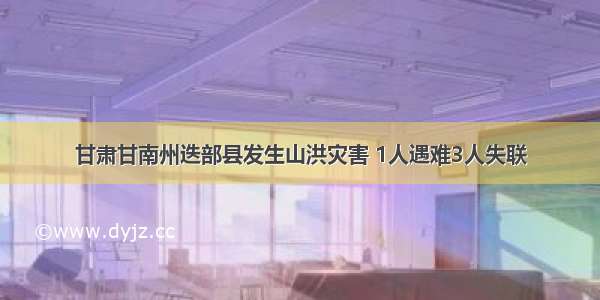 甘肃甘南州迭部县发生山洪灾害 1人遇难3人失联

©www.dyjz.cc